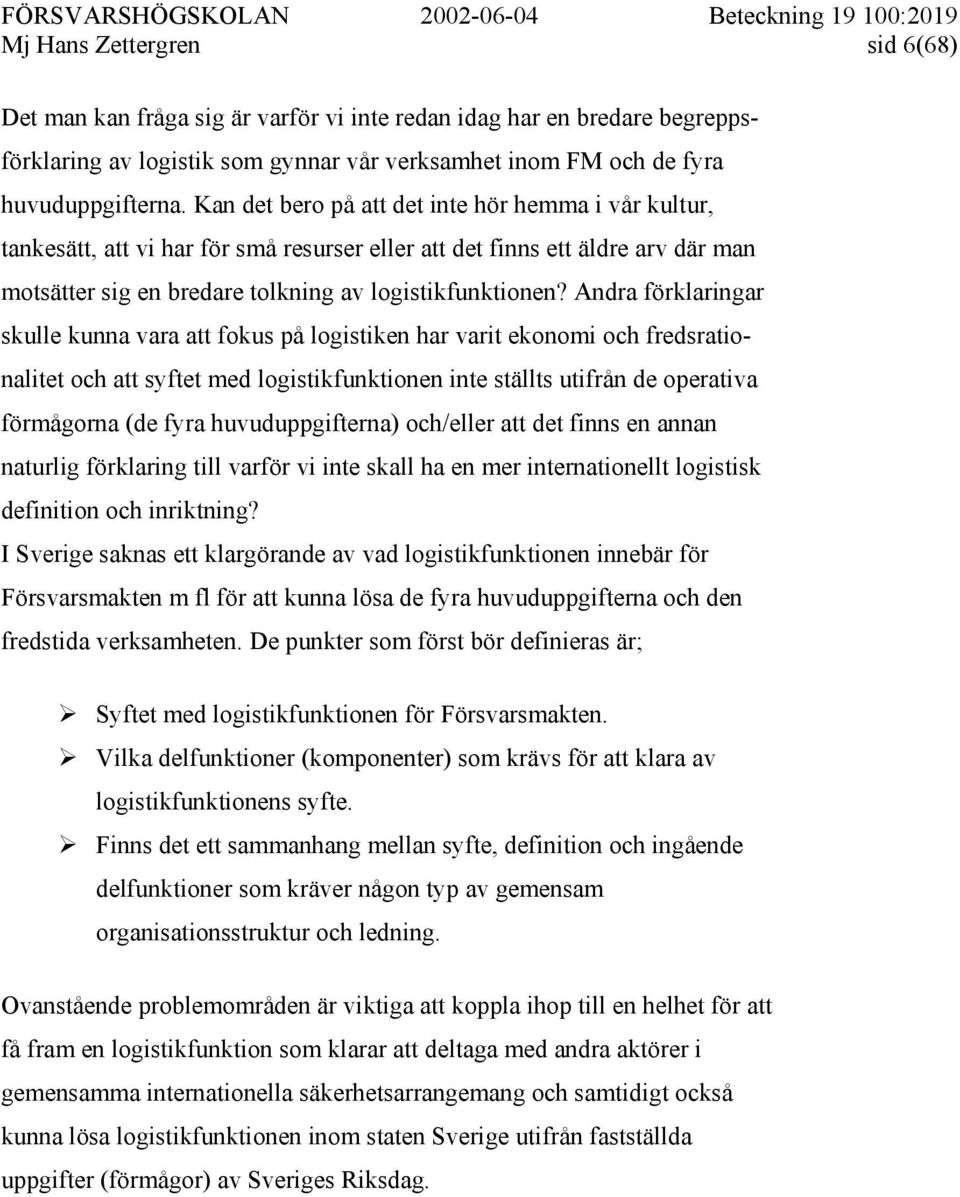 FÖRSVARSHÖGSKOLAN 2002-06-04 Beteckning 19 100:2019
Mj Hans Zettergren sid 6(68)

Det man kan fråga sig är varför vi inte redan idag har en bredare begreppsförklaring av logistik som gynnar vår verksamhet inom FM och de fyra huvuduppgifterna. Kan det bero på att det inte hör hemma i vår kultur, tankesätt, att vi har för små resurser eller att det finns ett äldre arv där man motsätter sig en bredare tolkning av logistikfunktionen? Andra förklaringar skulle kunna vara att fokus på logistiken har varit ekonomi och fredsrationalitet och att syftet med logistikfunktionen inte ställts utifrån de operativa förmågorna (de fyra huvuduppgifterna) och/eller att det finns en annan naturlig förklaring till varför vi inte skall ha en mer internationellt logistisk definition och inriktning?
I Sverige saknas ett klargörande av vad logistikfunktionen innebär för Försvarsmakten m fl för att kunna lösa de fyra huvuduppgifterna och den fredstida verksamheten. De punkter som först bör definieras är;

➢ Syftet med logistikfunktionen för Försvarsmakten.
➢ Vilka delfunktioner (komponenter) som krävs för att klara av logistikfunktionens syfte.
➢ Finns det ett sammanhang mellan syfte, definition och ingående delfunktioner som kräver någon typ av gemensam organisationsstruktur och ledning.

Ovanstående problemområden är viktiga att koppla ihop till en helhet för att få fram en logistikfunktion som klarar att deltaga med andra aktörer i gemensamma internationella säkerhetsarrangemang och samtidigt också kunna lösa logistikfunktionen inom staten Sverige utifrån fastställda uppgifter (förmågor) av Sveriges Riksdag.